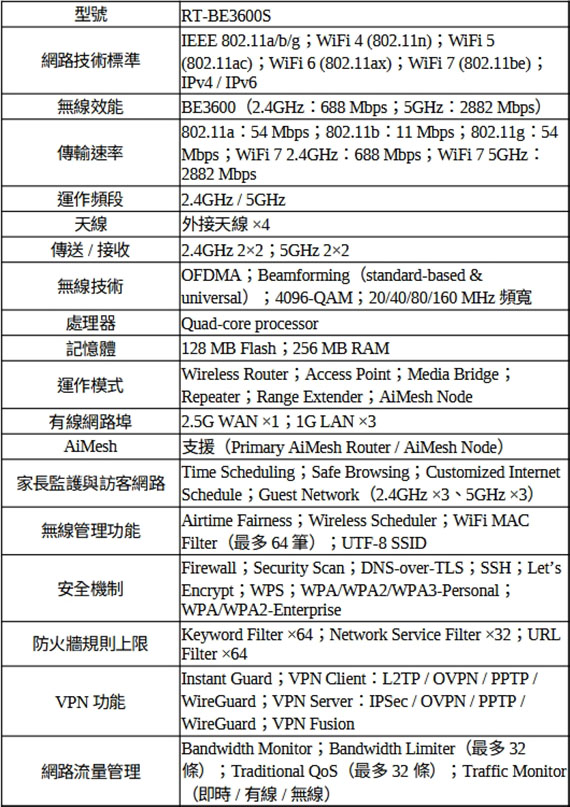 | 型號 | RT-BE3600S |
|---|---|
| 網路技術標準 | IEEE 802.11a/b/g；WiFi 4 (802.11n)；WiFi 5 (802.11ac)；WiFi 6 (802.11ax)；WiFi 7 (802.11be)；IPv4 / IPv6 |
| 無線效能 | BE3600（2.4GHz：688 Mbps；5GHz：2882 Mbps） |
| 傳輸速率 | 802.11a：54 Mbps；802.11b：11 Mbps；802.11g：54 Mbps；WiFi 7 2.4GHz：688 Mbps；WiFi 7 5GHz：2882 Mbps |
| 運作頻段 | 2.4GHz / 5GHz |
| 天線 | 外接天線 ×4 |
| 傳送 / 接收 | 2.4GHz 2×2；5GHz 2×2 |
| 無線技術 | OFDMA；Beamforming（standard-based & universal）；4096-QAM；20/40/80/160 MHz 頻寬 |
| 處理器 | Quad-core processor |
| 記憶體 | 128 MB Flash；256 MB RAM |
| 運作模式 | Wireless Router；Access Point；Media Bridge；Repeater；Range Extender；AiMesh Node |
| 有線網路埠 | 2.5G WAN ×1；1G LAN ×3 |
| AiMesh | 支援（Primary AiMesh Router / AiMesh Node） |
| 家長監護與訪客網路 | Time Scheduling；Safe Browsing；Customized Internet Schedule；Guest Network（2.4GHz ×3、5GHz ×3） |
| 無線管理功能 | Airtime Fairness；Wireless Scheduler；WiFi MAC Filter（最多 64 筆）；UTF-8 SSID |
| 安全機制 | Firewall；Security Scan；DNS-over-TLS；SSH；Let's Encrypt；WPS；WPA/WPA2/WPA3-Personal；WPA/WPA2-Enterprise |
| 防火牆規則上限 | Keyword Filter ×64；Network Service Filter ×32；URL Filter ×64 |
| VPN 功能 | Instant Guard；VPN Client：L2TP / OVPN / PPTP / WireGuard；VPN Server：IPSec / OVPN / PPTP / WireGuard；VPN Fusion |
| 網路流量管理 | Bandwidth Monitor；Bandwidth Limiter（最多 32 條）；Traditional QoS（最多 32 條）；Traffic Monitor（即時 / 有線 / 無線） |